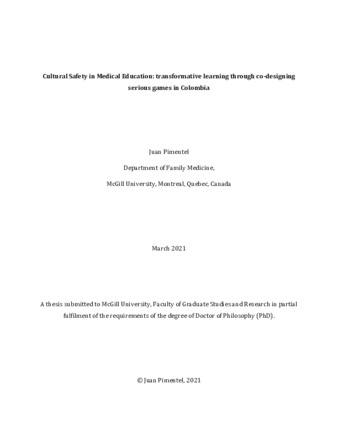 Cultural Safety in Medical Education: transformative learning through co-designing serious games in Colombia

Juan Pimentel

Department of Family Medicine,

McGill University, Montreal, Quebec, Canada

March 2021

A thesis submitted to McGill University, Faculty of Graduate Studies and Research in partial fulfilment of the requirements of the degree of Doctor of Philosophy (PhD).

© Juan Pimentel, 2021